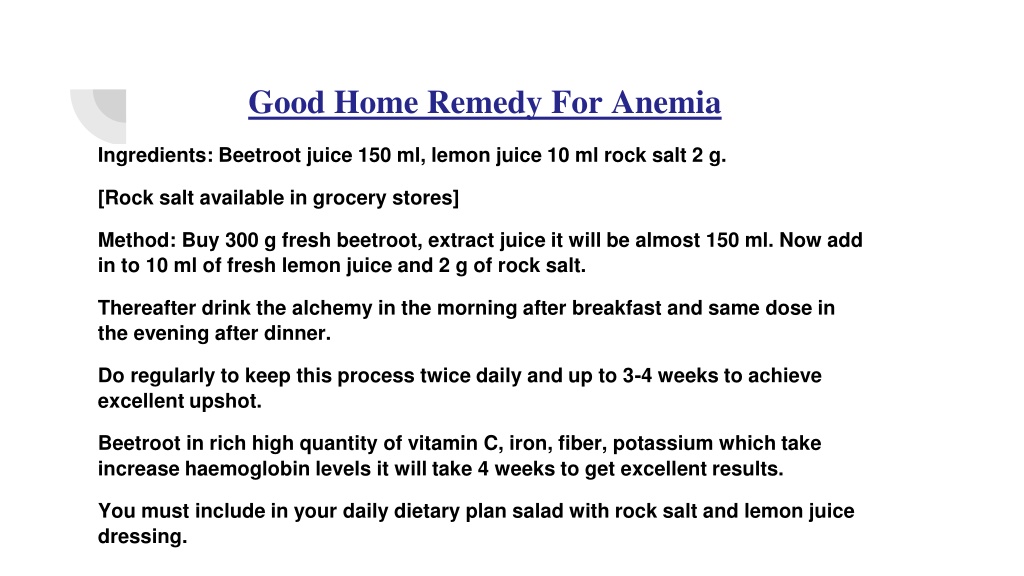 Good Home Remedy For Anemia

Ingredients: Beetroot juice 150 ml, lemon juice 10 ml rock salt 2 g.

[Rock salt available in grocery stores]

Method: Buy 300 g fresh beetroot, extract juice it will be almost 150 ml. Now add in to 10 ml of fresh lemon juice and 2 g of rock salt.

Thereafter drink the alchemy in the morning after breakfast and same dose in the evening after dinner.

Do regularly to keep this process twice daily and up to 3-4 weeks to achieve excellent upshot.

Beetroot in rich high quantity of vitamin C, iron, fiber, potassium which take increase haemoglobin levels it will take 4 weeks to get excellent results.

You must include in your daily dietary plan salad with rock salt and lemon juice dressing.